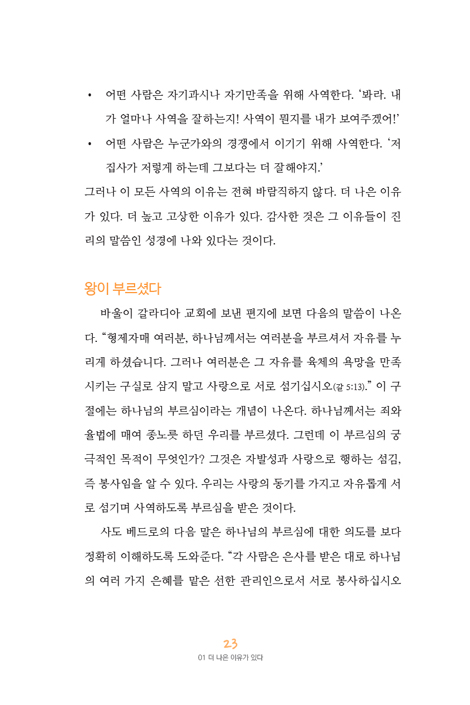 • 어떤 사람은 자기과시나 자기만족을 위해 사역한다. '봐라. 내가 얼마나 사역을 잘하는지! 사역이 뭔지를 내가 보여주겠어!'

• 어떤 사람은 누군가와의 경쟁에서 이기기 위해 사역한다. '저 집사가 저렇게 하는데 그보다는 더 잘해야지.'

그러나 이 모든 사역의 이유는 전혀 바람직하지 않다. 더 나은 이유가 있다. 더 높고 고상한 이유가 있다. 감사한 것은 그 이유들이 진리의 말씀인 성경에 나와 있다는 것이다.

왕이 부르셨다

바울이 갈라디아 교회에 보낸 편지에 보면 다음의 말씀이 나온다. "형제자매 여러분, 하나님께서는 여러분을 부르셔서 자유를 누리게 하셨습니다. 그러나 여러분은 그 자유를 육체의 욕망을 만족시키는 구실로 삼지 말고 사랑으로 서로 섬기십시오(갈 5:13)." 이 구절에는 하나님의 부르심이라는 개념이 나온다. 하나님께서는 죄와 율법에 매여 종노릇 하던 우리를 부르셨다. 그런데 이 부르심의 궁극적인 목적이 무엇인가? 그것은 자발성과 사랑으로 행하는 섬김, 즉 봉사임을 알 수 있다. 우리는 사랑의 동기를 가지고 자유롭게 서로 섬기며 사역하도록 부르심을 받은 것이다.

사도 베드로의 다음 말은 하나님의 부르심에 대한 의도를 보다 정확히 이해하도록 도와준다. "각 사람은 은사를 받은 대로 하나님의 여러 가지 은혜를 맡은 선한 관리인으로서 서로 봉사하십시오

23
01 더 나은 이유가 있다